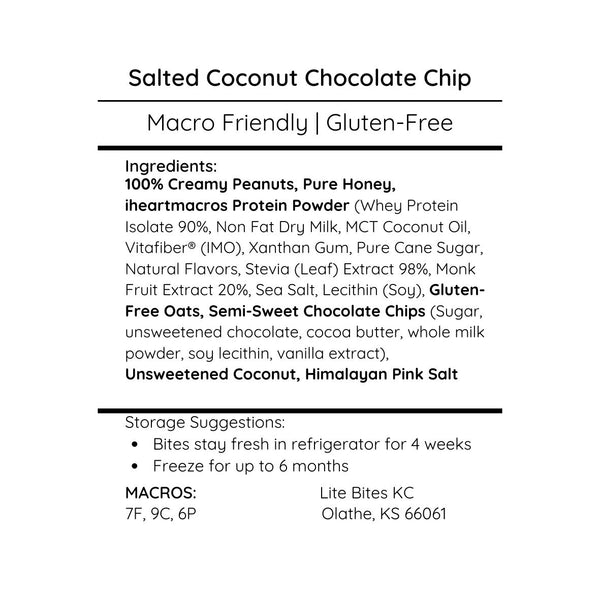 Salted Coconut Chocolate Chip

Macro Friendly | Gluten-Free

Ingredients:
100% Creamy Peanuts, Pure Honey, iheartmacros Protein Powder (Whey Protein Isolate 90%, Non Fat Dry Milk, MCT Coconut Oil, Vitafiber® (IMO), Xanthan Gum, Pure Cane Sugar, Natural Flavors, Stevia (Leaf) Extract 98%, Monk Fruit Extract 20%, Sea Salt, Lecithin (Soy), Gluten-Free Oats, Semi-Sweet Chocolate Chips (Sugar, unsweetened chocolate, cocoa butter, whole milk powder, soy lecithin, vanilla extract), Unsweetened Coconut, Himalayan Pink Salt

Storage Suggestions:
• Bites stay fresh in refrigerator for 4 weeks
• Freeze for up to 6 months

MACROS:
7F, 9C, 6P

Lite Bites KC
Olathe, KS 66061